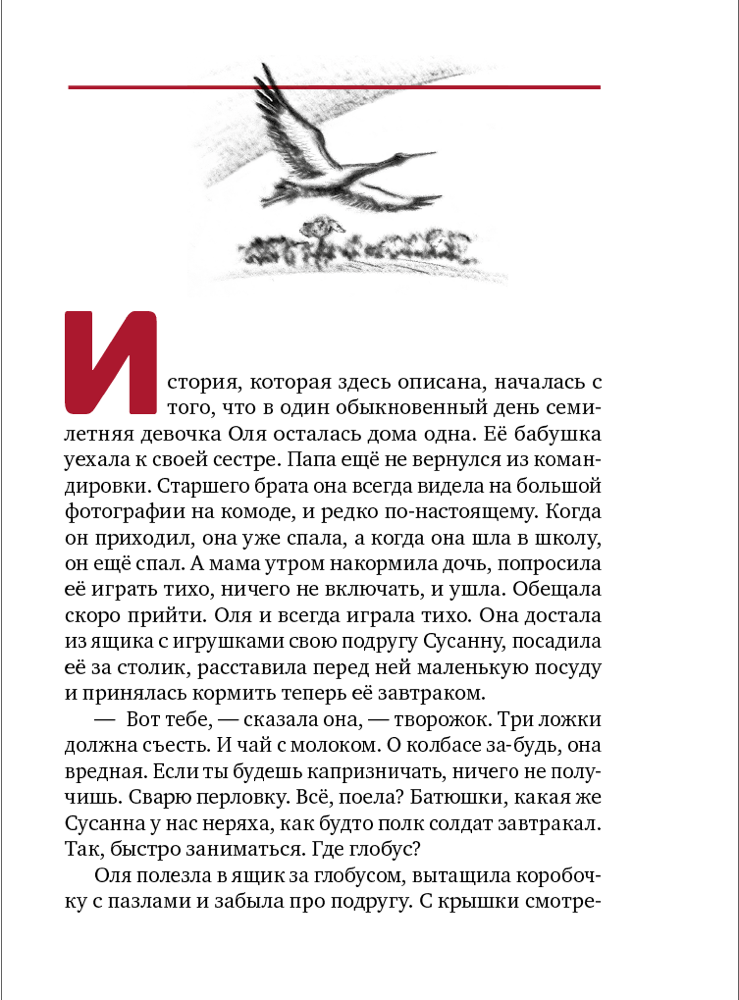 История, которая здесь описана, началась с того, что в один обыкновенный день семилетняя девочка Оля осталась дома одна. Её бабушка уехала к своей сестре. Папа ещё не вернулся из командировки. Старшего брата она всегда видела на большой фотографии на комоде, и редко по-настоящему. Когда он приходил, она уже спала, а когда она шла в школу, он ещё спал. А мама утром накормила дочь, попросила её играть тихо, ничего не включать, и ушла. Обещала скоро прийти. Оля и всегда играла тихо. Она достала из ящика с игрушками свою подругу Сусанну, посадила её за столик, расставила перед ней маленькую посуду и принялась кормить теперь её завтраком.

— Вот тебе, — сказала она, — творожок. Три ложки должна съесть. И чай с молоком. О колбасе за-будь, она вредная. Если ты будешь капризничать, ничего не получишь. Сварю перловку. Всё, поела? Батюшки, какая же Сусанна у нас неряха, как будто полк солдат завтракал. Так, быстро заниматься. Где глобус?

Оля полезла в ящик за глобусом, вытащила коробочку с пазлами и забыла про подругу. С крышки смотре-